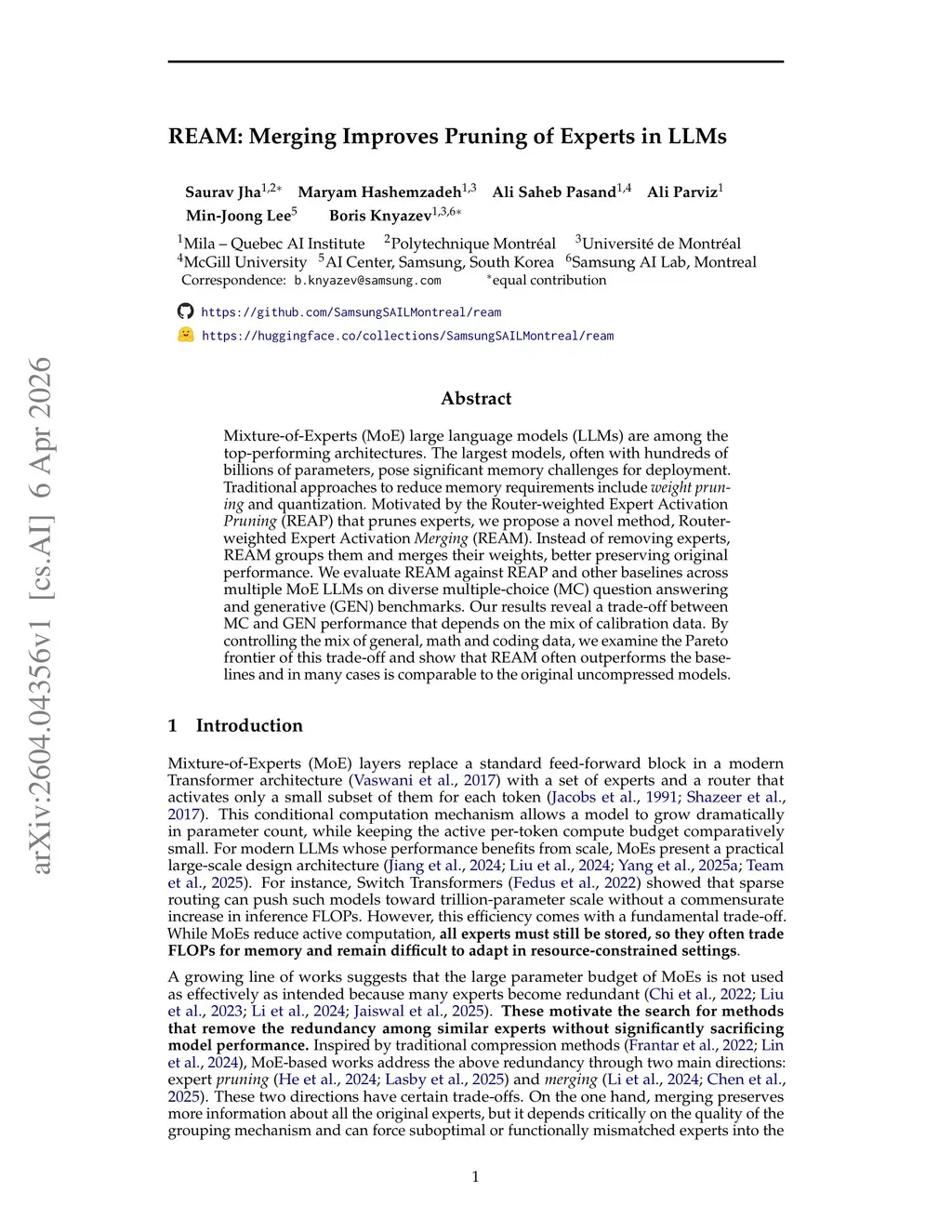 arXiv:2604.04356v1 [cs.AI] 6 Apr 2026

REAM: Merging Improves Pruning of Experts in LLMs

Saurav Jha$^{1,2*}$ Maryam Hashemzadeh$^{1,3}$ Ali Saheb Pasand$^{1,4}$ Ali Parviz$^{1}$ Min-Joong Lee$^{5}$ Boris Knyazev$^{1,3,6*}$

$^{1}$Mila – Quebec AI Institute $^{2}$Polytechnique Montréal $^{3}$Université de Montréal
$^{4}$McGill University $^{5}$AI Center, Samsung, South Korea $^{6}$Samsung AI Lab, Montreal
Correspondence: b.knyazev@samsung.com $^{*}$equal contribution

https://github.com/SamsungSAILMontreal/ream
https://huggingface.co/collections/SamsungSAILMontreal/ream

Abstract

Mixture-of-Experts (MoE) large language models (LLMs) are among the top-performing architectures. The largest models, often with hundreds of billions of parameters, pose significant memory challenges for deployment. Traditional approaches to reduce memory requirements include weight pruning and quantization. Motivated by the Router-weighted Expert Activation Pruning (REAP) that prunes experts, we propose a novel method, Router-weighted Expert Activation Merging (REAM). Instead of removing experts, REAM groups them and merges their weights, better preserving original performance. We evaluate REAM against REAP and other baselines across multiple MoE LLMs on diverse multiple-choice (MC) question answering and generative (GEN) benchmarks. Our results reveal a trade-off between MC and GEN performance that depends on the mix of calibration data. By controlling the mix of general, math and coding data, we examine the Pareto frontier of this trade-off and show that REAM often outperforms the baselines and in many cases is comparable to the original uncompressed models.

1 Introduction

Mixture-of-Experts (MoE) layers replace a standard feed-forward block in a modern Transformer architecture (Vaswani et al., 2017) with a set of experts and a router that activates only a small subset of them for each token (Jacobs et al., 1991; Shazeer et al., 2017). This conditional computation mechanism allows a model to grow dramatically in parameter count, while keeping the active per-token compute budget comparatively small. For modern LLMs whose performance benefits from scale, MoEs present a practical large-scale design architecture (Jiang et al., 2024; Liu et al., 2024; Yang et al., 2025a; Team et al., 2025). For instance, Switch Transformers (Fedus et al., 2022) showed that sparse routing can push such models toward trillion-parameter scale without a commensurate increase in inference FLOPs. However, this efficiency comes with a fundamental trade-off. While MoEs reduce active computation, all experts must still be stored, so they often trade FLOPs for memory and remain difficult to adapt in resource-constrained settings.

A growing line of works suggests that the large parameter budget of MoEs is not used as effectively as intended because many experts become redundant (Chi et al., 2022; Liu et al., 2023; Li et al., 2024; Jaiswal et al., 2025). These motivate the search for methods that remove the redundancy among similar experts without significantly sacrificing model performance. Inspired by traditional compression methods (Frantar et al., 2022; Lin et al., 2024), MoE-based works address the above redundancy through two main directions: expert pruning (He et al., 2024; Lasby et al., 2025) and merging (Li et al., 2024; Chen et al., 2025). These two directions have certain trade-offs. On the one hand, merging preserves more information about all the original experts, but it depends critically on the quality of the grouping mechanism and can force suboptimal or functionally mismatched experts into the

1